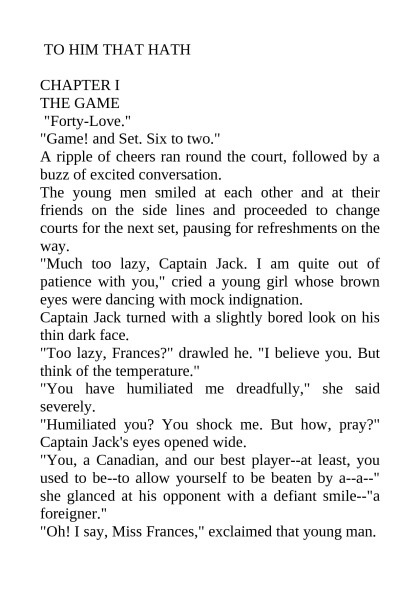 TO HIM THAT HATH

CHAPTER I
THE GAME
"Forty-Love."
"Game! and Set. Six to two."
A ripple of cheers ran round the court, followed by a buzz of excited conversation.
The young men smiled at each other and at their friends on the side lines and proceeded to change courts for the next set, pausing for refreshments on the way.
"Much too lazy, Captain Jack. I am quite out of patience with you," cried a young girl whose brown eyes were dancing with mock indignation.
Captain Jack turned with a slightly bored look on his thin dark face.
"Too lazy, Frances?" drawled he. "I believe you. But think of the temperature."
"You have humiliated me dreadfully," she said severely.
"Humiliated you? You shock me. But how, pray?" Captain Jack's eyes opened wide.
"You, a Canadian, and our best player--at least, you used to be--to allow yourself to be beaten by a--a--" she glanced at his opponent with a defiant smile--"a foreigner."
"Oh! I say, Miss Frances," exclaimed that young man.